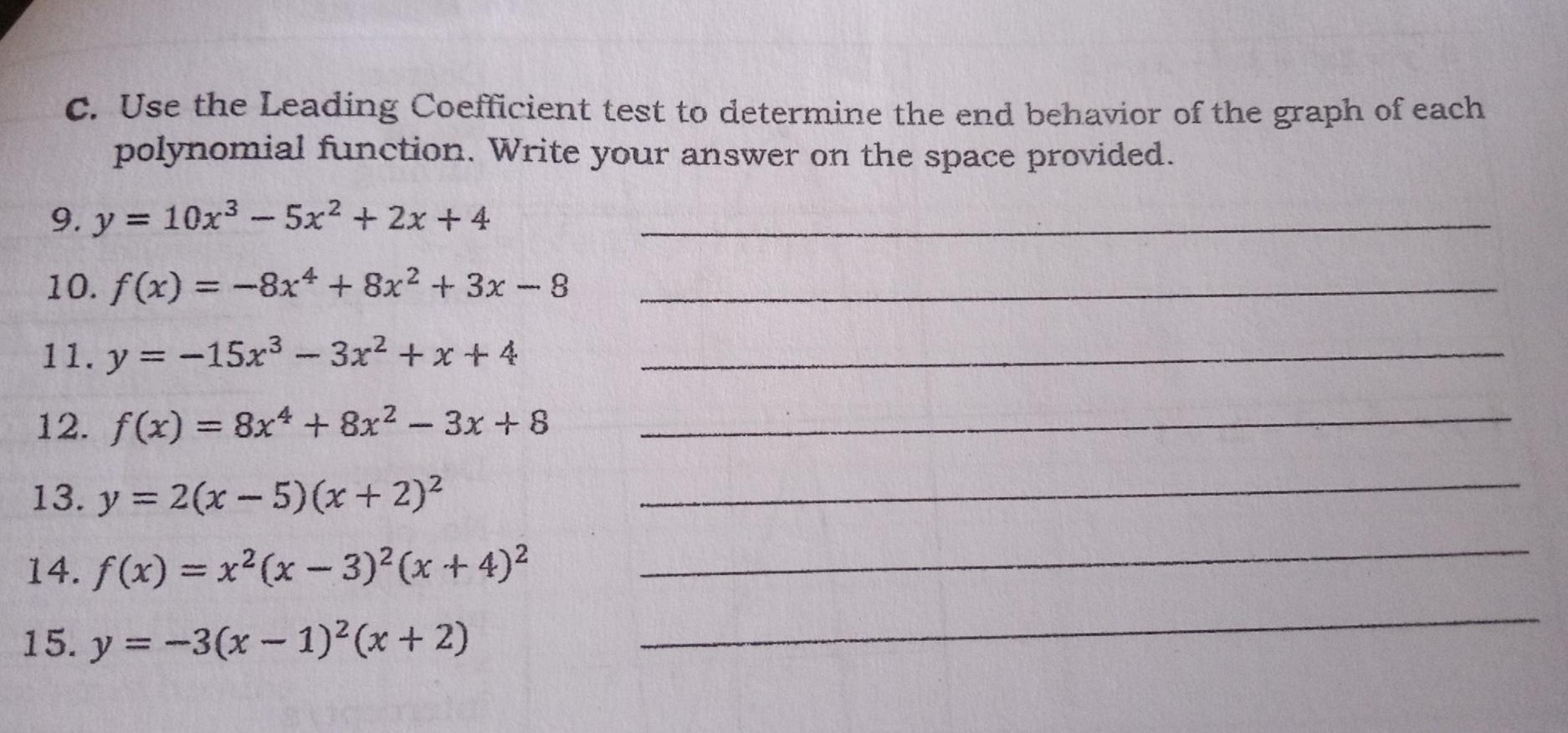 C. Use the Leading Coefficient test to determine the end behavior of the graph of each polynomial function. Write your answer on the space provided.

9. $y = 10x^3 - 5x^2 + 2x + 4$ ____________

10. $f(x) = -8x^4 + 8x^2 + 3x - 8$ ____________

11. $y = -15x^3 - 3x^2 + x + 4$ ____________

12. $f(x) = 8x^4 + 8x^2 - 3x + 8$ ____________

13. $y = 2(x-5)(x+2)^2$ ____________

14. $f(x) = x^2(x-3)^2(x+4)^2$ ____________

15. $y = -3(x-1)^2(x+2)$ ____________